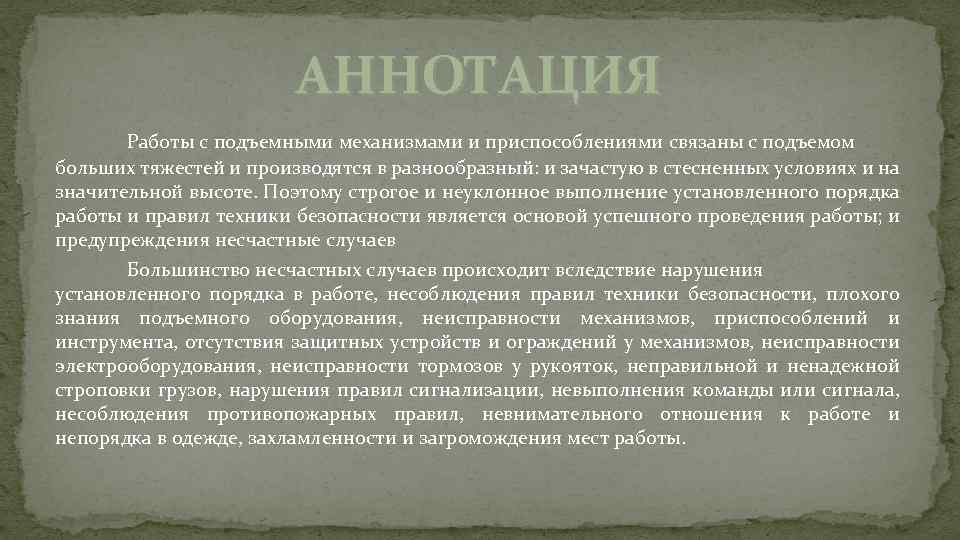 АННОТАЦИЯ

Работы с подъемными механизмами и приспособлениями связаны с подъемом больших тяжестей и производятся в разнообразный: и зачастую в стесненных условиях и на значительной высоте. Поэтому строгое и неуклонное выполнение установленного порядка работы и правил техники безопасности является основой успешного проведения работы; и предупреждения несчастные случаев

Большинство несчастных случаев происходит вследствие нарушения установленного порядка в работе, несоблюдения правил техники безопасности, плохого знания подъемного оборудования, неисправности механизмов, приспособлений и инструмента, отсутствия защитных устройств и ограждений у механизмов, неисправности электрооборудования, неисправности тормозов у рукояток, неправильной и ненадежной строповки грузов, нарушения правил сигнализации, невыполнения команды или сигнала, несоблюдения противопожарных правил, невнимательного отношения к работе и непорядка в одежде, захламленности и загромождения мест работы.